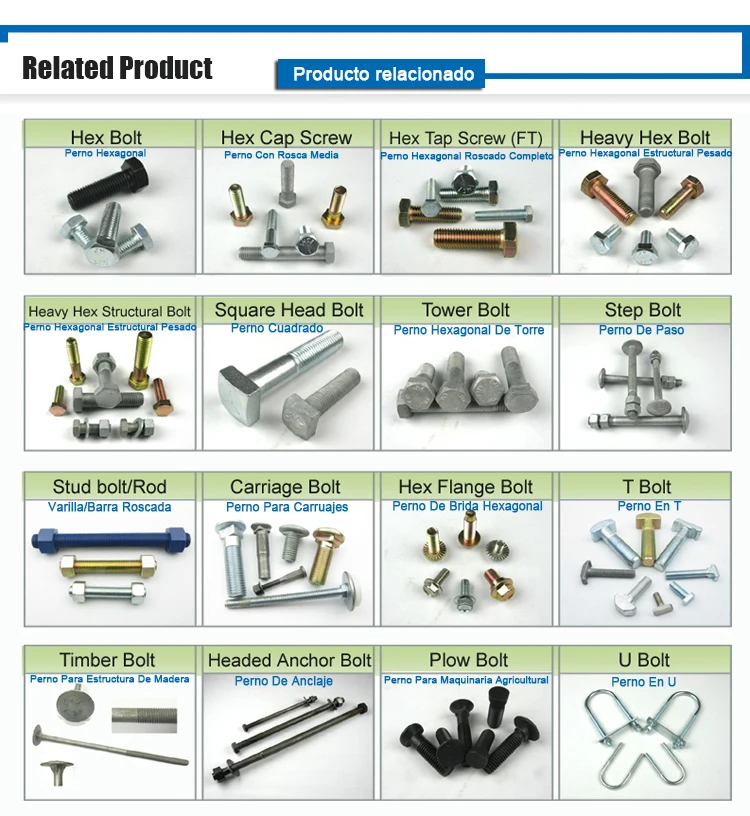 Related Product

Producto relacionado

Hex Bolt
Perno Hexagonal

Hex Cap Screw
Perno Con Rosca Media

Hex Tap Screw (FT)
Perno Hexagonal Roscado Completo

Heavy Hex Bolt
Perno Hexagonal Estructural Pesado

Heavy Hex Structural Bolt
Perno Hexagonal Estructural Pesado

Square Head Bolt
Perno Cuadrado

Tower Bolt
Perno Hexagonal De Torre

Step Bolt
Perno De Paso

Stud bolt/Rod
Varilla/Barra Roscada

Carriage Bolt
Perno Para Carruajes

Hex Flange Bolt
Perno De Brida Hexagonal

T Bolt
Perno En T

Timber Bolt
Perno Para Estructura De Madera

Headed Anchor Bolt
Perno De Anclaje

Plow Bolt
Perno Para Maquinaria Agricultural

U Bolt
Perno En U